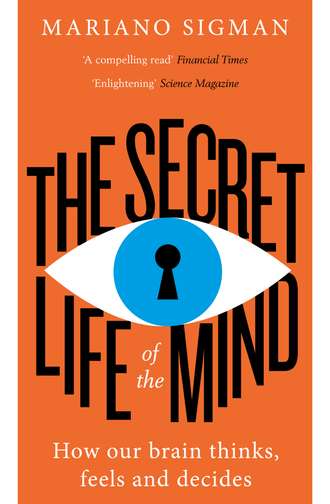 MARIANO SIGMAN

'A compelling read' Financial Times

'Enlightening' Science Magazine

THE SECRET LIFE of the MIND

How our brain thinks, feels and decides